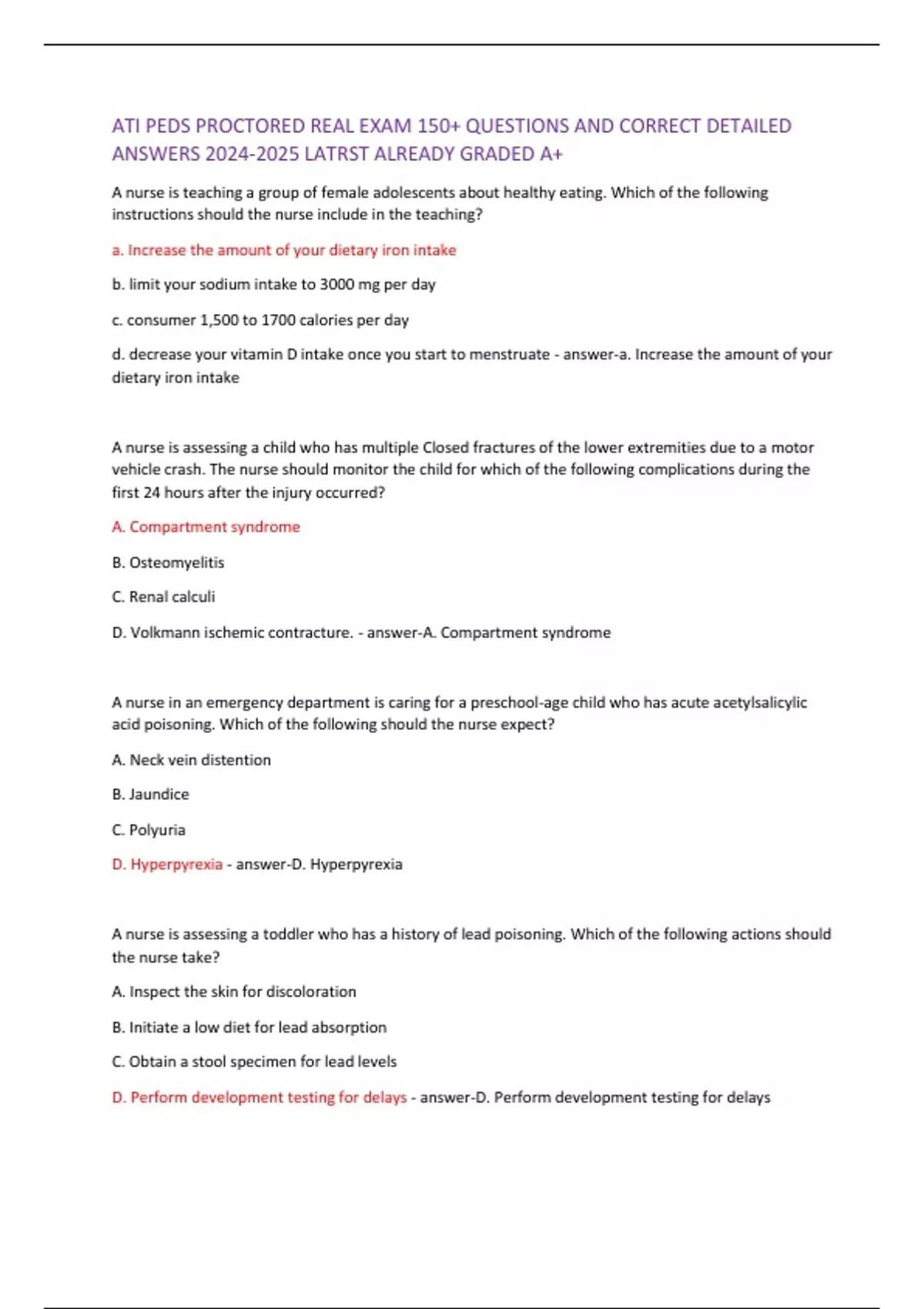 ATI PEDS PROCTORED REAL EXAM 150+ QUESTIONS AND CORRECT DETAILED ANSWERS 2024-2025 LATRST ALREADY GRADED A+

A nurse is teaching a group of female adolescents about healthy eating. Which of the following instructions should the nurse include in the teaching?

a. Increase the amount of your dietary iron intake

b. limit your sodium intake to 3000 mg per day

c. consumer 1,500 to 1700 calories per day

d. decrease your vitamin D intake once you start to menstruate - answer-a. Increase the amount of your dietary iron intake

A nurse is assessing a child who has multiple Closed fractures of the lower extremities due to a motor vehicle crash. The nurse should monitor the child for which of the following complications during the first 24 hours after the injury occurred?

A. Compartment syndrome

B. Osteomyelitis

C. Renal calculi

D. Volkmann ischemic contracture. - answer-A. Compartment syndrome

A nurse in an emergency department is caring for a preschool-age child who has acute acetylsalicylic acid poisoning. Which of the following should the nurse expect?

A. Neck vein distention

B. Jaundice

C. Polyuria

D. Hyperpyrexia - answer-D. Hyperpyrexia

A nurse is assessing a toddler who has a history of lead poisoning. Which of the following actions should the nurse take?

A. Inspect the skin for discoloration

B. Initiate a low diet for lead absorption

C. Obtain a stool specimen for lead levels

D. Perform development testing for delays - answer-D. Perform development testing for delays